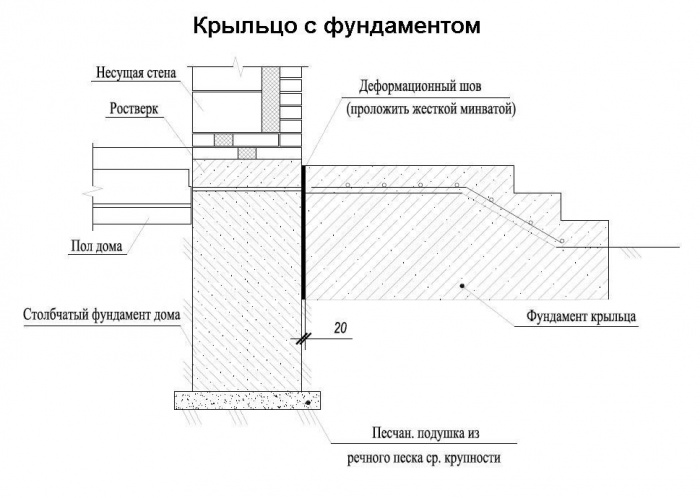 Крыльцо с фундаментом

Несущая стена

Ростверк

Деформационный шов
(проложить жесткой минватой)

Пол дома

Столбчатый фундамент дома

20

Фундамент крыльца

Песчан. подушка из
речного песка ср. крупности